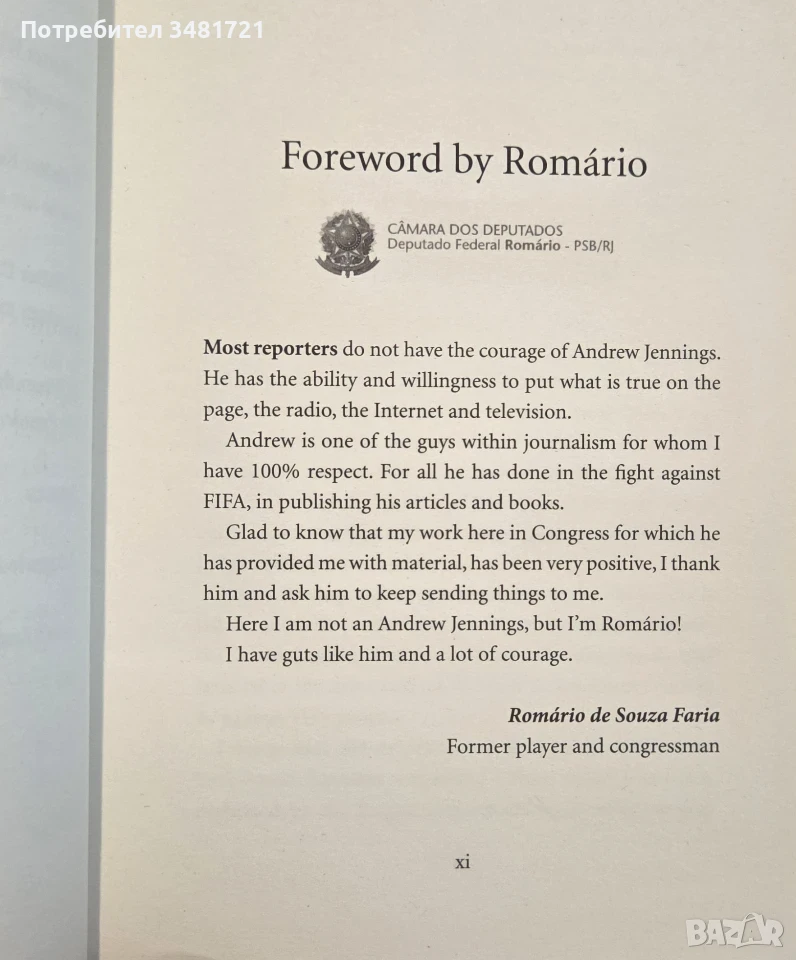 Foreword by Romário

CÂMARA DOS DEPUTADOS
Deputado Federal Romário - PSB/RJ

Most reporters do not have the courage of Andrew Jennings. He has the ability and willingness to put what is true on the page, the radio, the Internet and television.

Andrew is one of the guys within journalism for whom I have 100% respect. For all he has done in the fight against FIFA, in publishing his articles and books.

Glad to know that my work here in Congress for which he has provided me with material, has been very positive, I thank him and ask him to keep sending things to me.

Here I am not an Andrew Jennings, but I'm Romário!

I have guts like him and a lot of courage.

Romário de Souza Faria
Former player and congressman

xi

Потребител 3481721

BAZAR